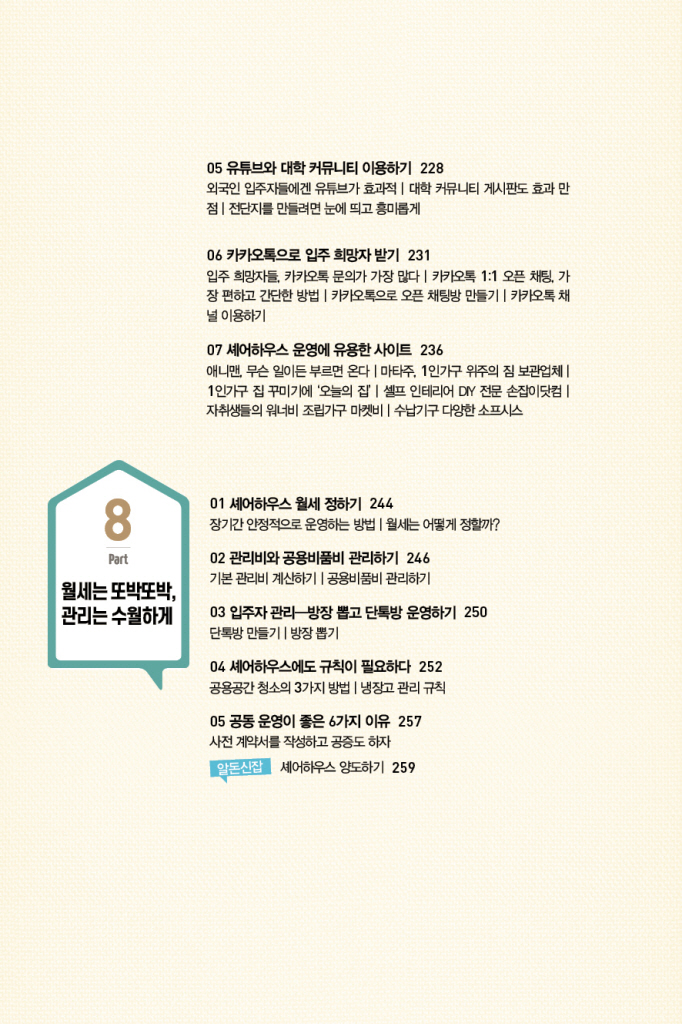 05 유튜브와 대학 커뮤니티 이용하기 228

외국인 입주자들에겐 유튜브가 효과적 | 대학 커뮤니티 게시판도 효과 만점 | 전단지를 만들려면 눈에 띄고 흥미롭게

06 카카오톡으로 입주 희망자 받기 231

입주 희망자들, 카카오톡 문의가 가장 많다 | 카카오톡 1:1 오픈 채팅, 가장 편하고 간단한 방법 | 카카오톡으로 오픈 채팅방 만들기 | 카카오톡 채널 이용하기

07 셰어하우스 운영에 유용한 사이트 236

애니맨, 무슨 일이든 부르면 온다 | 마타주, 1인가구 위주의 짐 보관업체 | 1인가구 집 꾸미기에 '오늘의 집' | 셀프 인테리어 DIY 전문 손잡이닷컴 | 자취생들의 워너비 조립가구 마켓비 | 수납기구 다양한 소프시스

8

Part

월세는 또박또박, 관리는 수월하게

01 셰어하우스 월세 정하기 244

장기간 안정적으로 운영하는 방법 | 월세는 어떻게 정할까?

02 관리비와 공용비품비 관리하기 246

기본 관리비 계산하기 | 공용비품비 관리하기

03 입주자 관리—방장 뽑고 단톡방 운영하기 250

단톡방 만들기 | 방장 뽑기

04 셰어하우스에도 규칙이 필요하다 252

공용공간 청소의 3가지 방법 | 냉장고 관리 규칙

05 공동 운영이 좋은 6가지 이유 257

사전 계약서를 작성하고 공증도 하자

알돈신잡 셰어하우스 양도하기 259